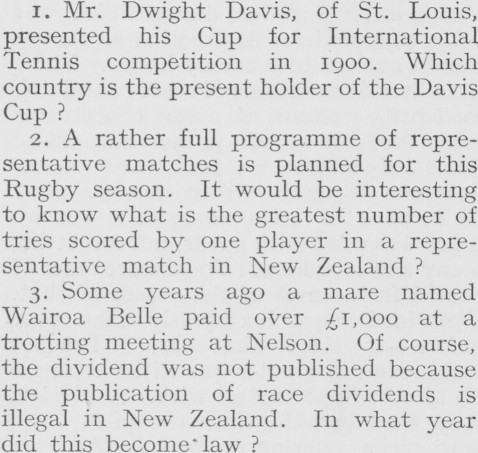 1. Mr. Dwight Davis, of St. Louis, presented his Cup for International Tennis competition in 1900. Which country is the present holder of the Davis Cup ?

2. A rather full programme of representative matches is planned for this Rugby season. It would be interesting to know what is the greatest number of tries scored by one player in a representative match in New Zealand ?

3. Some years ago a mare named Wairoa Belle paid over £1,000 at a trotting meeting at Nelson. Of course, the dividend was not published because the publication of race dividends is illegal in New Zealand. In what year did this become law ?